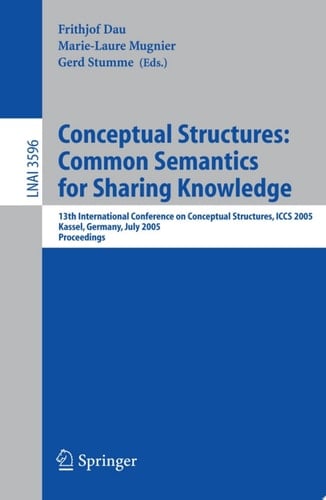 Frithjof Dau
Marie-Laure Mugnier
Gerd Stumme (Eds.)

LNAI 3596

Conceptual Structures: Common Semantics for Sharing Knowledge

13th International Conference on Conceptual Structures, ICCS 2005
Kassel, Germany, July 2005
Proceedings

Springer